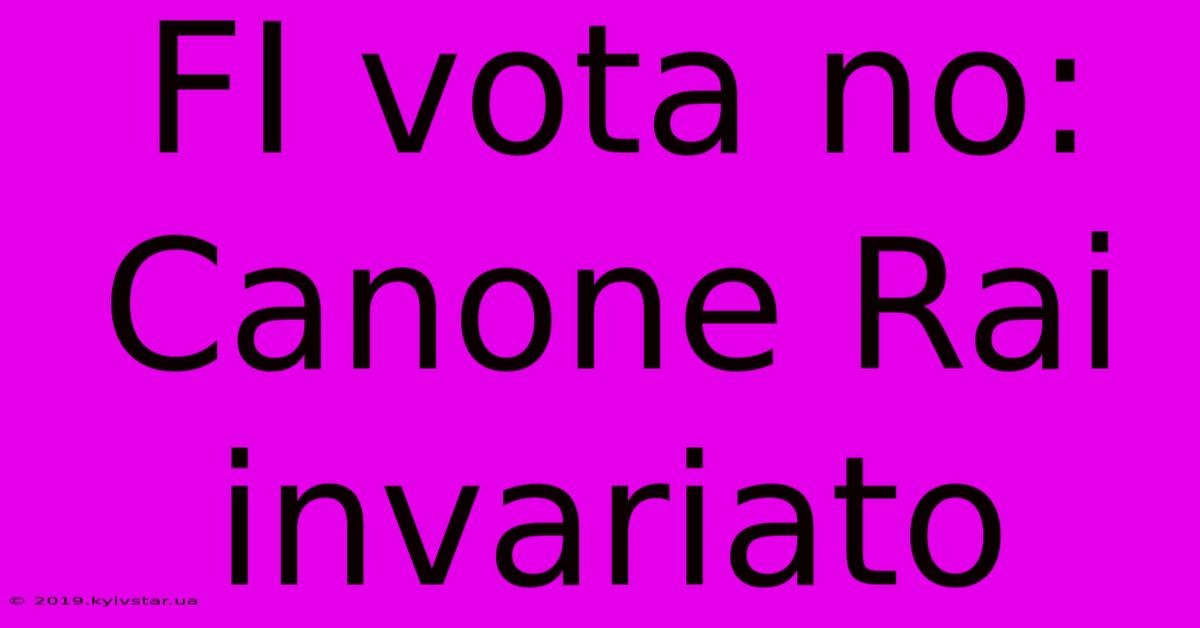 FI vota no: Canone Rai invariato

© 2019.kyivstar.ua